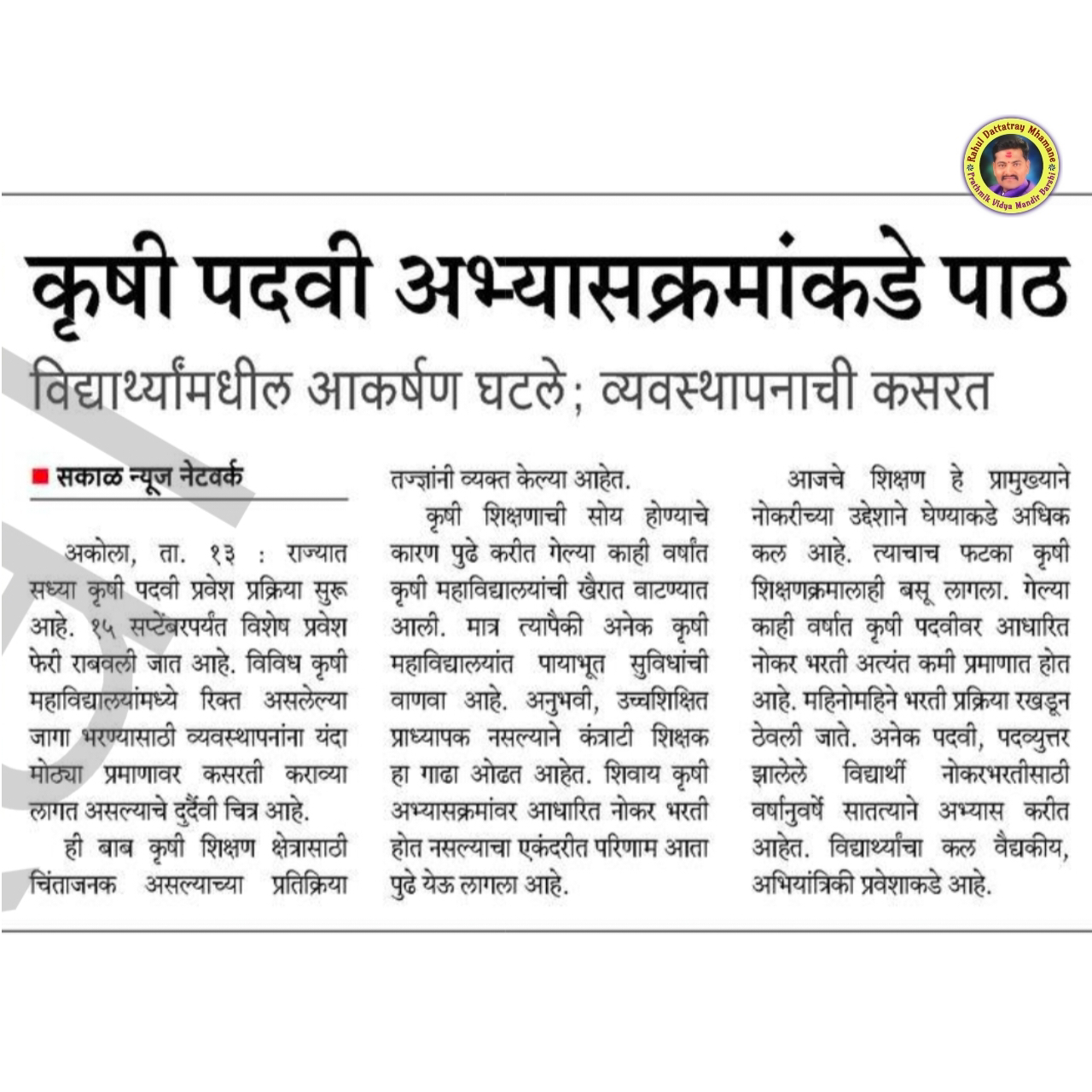 Rahul Dattatray Mhamane
Prathmik Vidya Mandir Barshi

कृषी पदवी अभ्यासक्रमांकडे पाठ

विद्यार्थ्यांमधील आकर्षण घटले; व्यवस्थापनाची कसरत

सकाळ न्यूज नेटवर्क

अकोला, ता. १३ : राज्यात सध्या कृषी पदवी प्रवेश प्रक्रिया सुरू आहे. १५ सप्टेंबरपर्यंत विशेष प्रवेश फेरी राबवली जात आहे. विविध कृषी महाविद्यालयांमध्ये रिक्त असलेल्या जागा भरण्यासाठी व्यवस्थापनांना यंदा मोठ्या प्रमाणावर कसरती कराव्या लागत असल्याचे दुर्दैवी चित्र आहे.

ही बाब कृषी शिक्षण क्षेत्रासाठी चिंताजनक असल्याच्या प्रतिक्रिया तज्ज्ञांनी व्यक्त केल्या आहेत.

कृषी शिक्षणाची सोय होण्याचे कारण पुढे करीत गेल्या काही वर्षांत कृषी महाविद्यालयांची खैरात वाटण्यात आली. मात्र त्यापैकी अनेक कृषी महाविद्यालयांत पायाभूत सुविधांची वाणवा आहे. अनुभवी, उच्चशिक्षित प्राध्यापक नसल्याने कंत्राटी शिक्षक हा गाढा ओढत आहेत. शिवाय कृषी अभ्यासक्रमांवर आधारित नोकर भरती होत नसल्याचा एकंदरीत परिणाम आता पुढे येऊ लागला आहे.

आजचे शिक्षण हे प्रामुख्याने नोकरीच्या उद्देशाने घेण्याकडे अधिक कल आहे. त्याचाच फटका कृषी शिक्षणक्रमालाही बसू लागला. गेल्या काही वर्षात कृषी पदवीवर आधारित नोकर भरती अत्यंत कमी प्रमाणात होत आहे. महिनोमहिने भरती प्रक्रिया रखडून ठेवली जाते. अनेक पदवी, पदव्युत्तर झालेले विद्यार्थी नोकरभरतीसाठी वर्षानुवर्षे सातत्याने अभ्यास करीत आहेत. विद्यार्थ्यांचा कल वैद्यकीय, अभियांत्रिकी प्रवेशाकडे आहे.